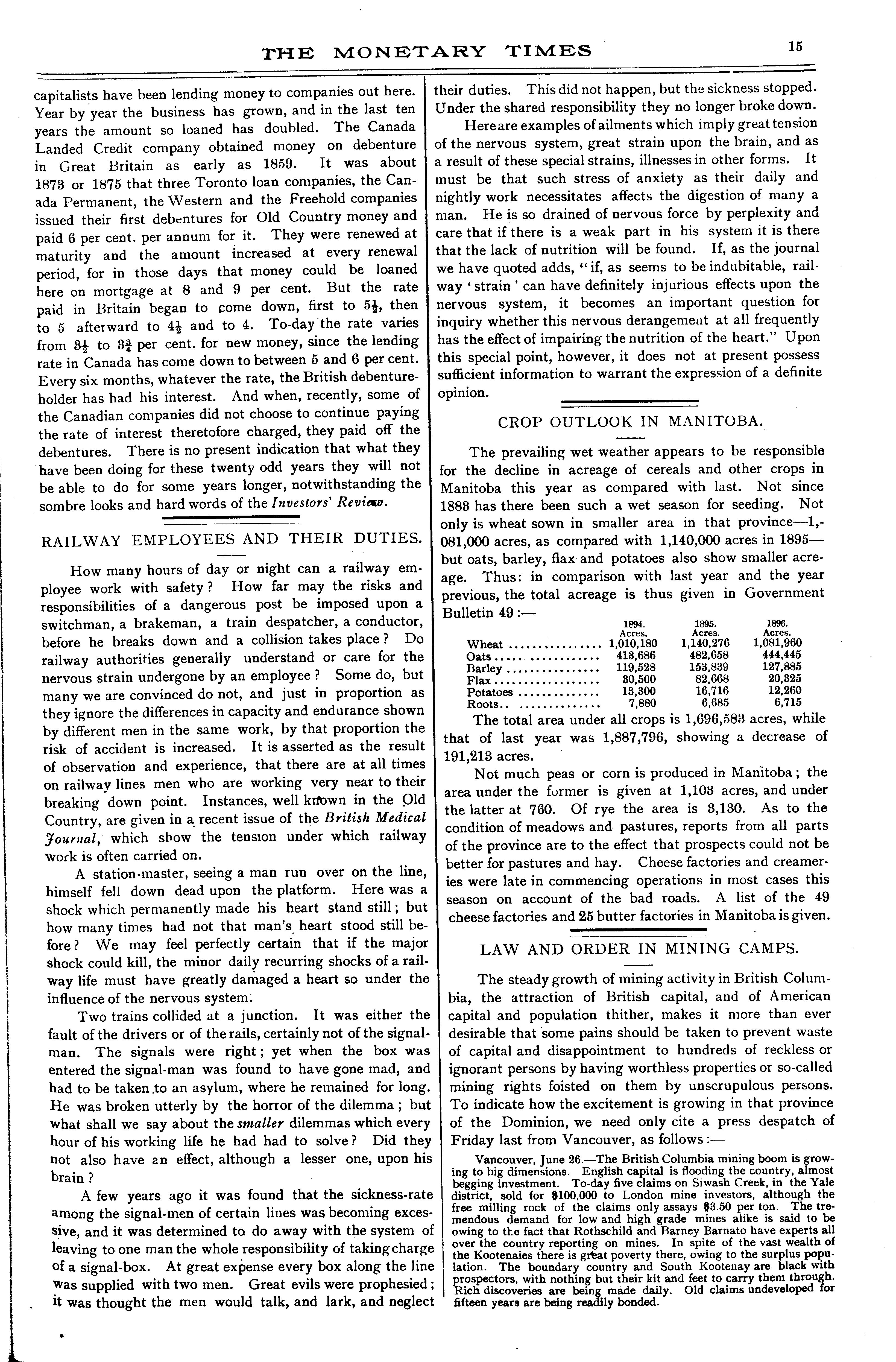 THE MONETARY TIMES 15

capitalists have been lending money to companies out here. Year by year the business has grown, and in the last ten years the amount so loaned has doubled. The Canada Landed Credit company obtained money on debenture in Great Britain as early as 1859. It was about 1873 or 1875 that three Toronto loan companies, the Canada Permanent, the Western and the Freehold companies issued their first debentures for Old Country money and paid 6 per cent. per annum for it. They were renewed at maturity and the amount increased at every renewal period, for in those days that money could be loaned here on mortgage at 8 and 9 per cent. But the rate paid in Britain began to come down, first to $5\frac{1}{2}$, then to 5 afterward to $4\frac{1}{2}$ and to 4. To-day the rate varies from $3\frac{1}{2}$ to $3\frac{3}{4}$ per cent. for new money, since the lending rate in Canada has come down to between 5 and 6 per cent. Every six months, whatever the rate, the British debenture-holder has had his interest. And when, recently, some of the Canadian companies did not choose to continue paying the rate of interest theretofore charged, they paid off the debentures. There is no present indication that what they have been doing for these twenty odd years they will not be able to do for some years longer, notwithstanding the sombre looks and hard words of the Investors' Review.

RAILWAY EMPLOYEES AND THEIR DUTIES.

How many hours of day or night can a railway employee work with safety? How far may the risks and responsibilities of a dangerous post be imposed upon a switchman, a brakeman, a train despatcher, a conductor, before he breaks down and a collision takes place? Do railway authorities generally understand or care for the nervous strain undergone by an employee? Some do, but many we are convinced do not, and just in proportion as they ignore the differences in capacity and endurance shown by different men in the same work, by that proportion the risk of accident is increased. It is asserted as the result of observation and experience, that there are at all times on railway lines men who are working very near to their breaking down point. Instances, well known in the Old Country, are given in a recent issue of the British Medical Journal, which show the tension under which railway work is often carried on.

A station-master, seeing a man run over on the line, himself fell down dead upon the platform. Here was a shock which permanently made his heart stand still; but how many times had not that man's heart stood still before? We may feel perfectly certain that if the major shock could kill, the minor daily recurring shocks of a railway life must have greatly damaged a heart so under the influence of the nervous system.

Two trains collided at a junction. It was either the fault of the drivers or of the rails, certainly not of the signalman. The signals were right; yet when the box was entered the signal-man was found to have gone mad, and had to be taken to an asylum, where he remained for long. He was broken utterly by the horror of the dilemma; but what shall we say about the smaller dilemmas which every hour of his working life he had had to solve? Did they not also have an effect, although a lesser one, upon his brain?

A few years ago it was found that the sickness-rate among the signal-men of certain lines was becoming excessive, and it was determined to do away with the system of leaving to one man the whole responsibility of taking charge of a signal-box. At great expense every box along the line was supplied with two men. Great evils were prophesied; it was thought the men would talk, and lark, and neglect their duties. This did not happen, but the sickness stopped. Under the shared responsibility they no longer broke down.

Here are examples of ailments which imply great tension of the nervous system, great strain upon the brain, and as a result of these special strains, illnesses in other forms. It must be that such stress of anxiety as their daily and nightly work necessitates affects the digestion of many a man. He is so drained of nervous force by perplexity and care that if there is a weak part in his system it is there that the lack of nutrition will be found. If, as the journal we have quoted adds, "if, as seems to be indubitable, railway 'strain' can have definitely injurious effects upon the nervous system, it becomes an important question for inquiry whether this nervous derangement at all frequently has the effect of impairing the nutrition of the heart." Upon this special point, however, it does not at present possess sufficient information to warrant the expression of a definite opinion.

CROP OUTLOOK IN MANITOBA.

The prevailing wet weather appears to be responsible for the decline in acreage of cereals and other crops in Manitoba this year as compared with last. Not since 1888 has there been such a wet season for seeding. Not only is wheat sown in smaller area in that province—1,081,000 acres, as compared with 1,140,000 acres in 1895—but oats, barley, flax and potatoes also show smaller acreage. Thus: in comparison with last year and the year previous, the total acreage is thus given in Government Bulletin 49:—

| | 1894. Acres. | 1895. Acres. | 1896. Acres. |
|---|---|---|---|
| Wheat | 1,010,180 | 1,140,276 | 1,081,960 |
| Oats | 413,686 | 482,658 | 444,445 |
| Barley | 119,528 | 153,839 | 127,885 |
| Flax | 30,500 | 82,668 | 20,325 |
| Potatoes | 13,300 | 16,716 | 12,260 |
| Roots | 7,880 | 6,685 | 6,715 |

The total area under all crops is 1,696,583 acres, while that of last year was 1,887,796, showing a decrease of 191,213 acres.

Not much peas or corn is produced in Manitoba; the area under the former is given at 1,108 acres, and under the latter at 760. Of rye the area is 3,130. As to the condition of meadows and pastures, reports from all parts of the province are to the effect that prospects could not be better for pastures and hay. Cheese factories and creameries were late in commencing operations in most cases this season on account of the bad roads. A list of the 49 cheese factories and 25 butter factories in Manitoba is given.

LAW AND ORDER IN MINING CAMPS.

The steady growth of mining activity in British Columbia, the attraction of British capital, and of American capital and population thither, makes it more than ever desirable that some pains should be taken to prevent waste of capital and disappointment to hundreds of reckless or ignorant persons by having worthless properties or so-called mining rights foisted on them by unscrupulous persons. To indicate how the excitement is growing in that province of the Dominion, we need only cite a press despatch of Friday last from Vancouver, as follows:—

Vancouver, June 26.—The British Columbia mining boom is growing to big dimensions. English capital is flooding the country, almost begging investment. To-day five claims on Siwash Creek, in the Yale district, sold for $100,000 to London mine investors, although the free milling rock of the claims only assays $3.50 per ton. The tremendous demand for low and high grade mines alike is said to be owing to the fact that Rothschild and Barney Barnato have experts all over the country reporting on mines. In spite of the vast wealth of the Kootenaies there is great poverty there, owing to the surplus population. The boundary country and South Kootenay are black with prospectors, with nothing but their kit and feet to carry them through. Rich discoveries are being made daily. Old claims undeveloped for fifteen years are being readily bonded.